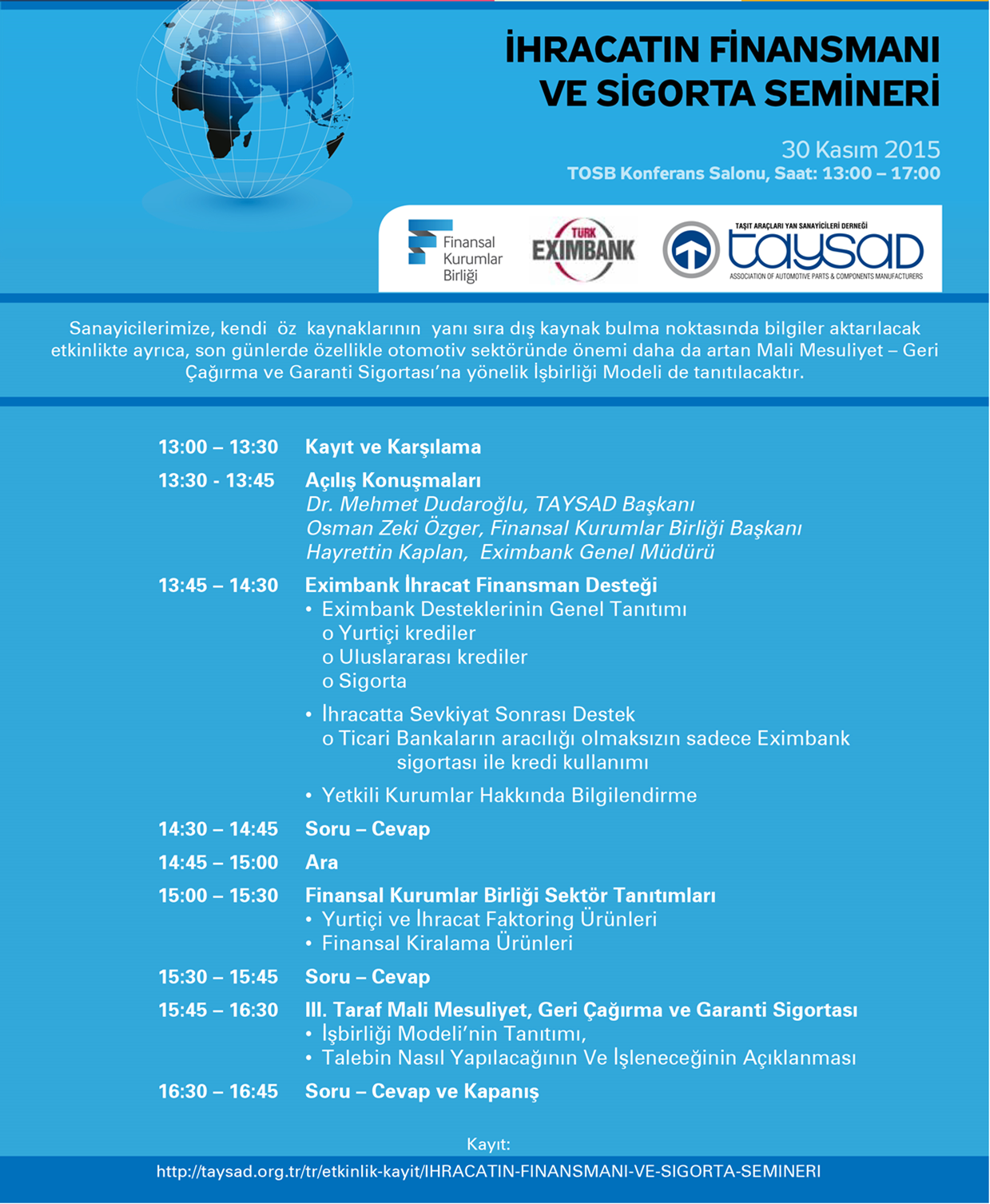 İHRACATIN FİNANSMANI VE SİGORTA SEMİNERİ

30 Kasım 2015
TOSB Konferans Salonu, Saat: 13:00 – 17:00

Finansal Kurumlar Birliği

TÜRK EXIMBANK

TAŞIT ARAÇLARI YAN SANAYİCİLERİ DERNEĞİ
taysad
ASSOCIATION OF AUTOMOTIVE PARTS & COMPONENTS MANUFACTURERS

Sanayicilerimize, kendi öz kaynaklarının yanı sıra dış kaynak bulma noktasında bilgiler aktarılacak etkinlikte ayrıca, son günlerde özellikle otomotiv sektöründe önemi daha da artan Mali Mesuliyet – Geri Çağırma ve Garanti Sigortası'na yönelik İşbirliği Modeli de tanıtılacaktır.

13:00 – 13:30 Kayıt ve Karşılama

13:30 - 13:45 Açılış Konuşmaları
Dr. Mehmet Dudaroğlu, TAYSAD Başkanı
Osman Zeki Özger, Finansal Kurumlar Birliği Başkanı
Hayrettin Kaplan, Eximbank Genel Müdürü

13:45 – 14:30 Eximbank İhracat Finansman Desteği
• Eximbank Desteklerinin Genel Tanıtımı
o Yurtiçi krediler
o Uluslararası krediler
o Sigorta
• İhracatta Sevkiyat Sonrası Destek
o Ticari Bankaların aracılığı olmaksızın sadece Eximbank sigortası ile kredi kullanımı
• Yetkili Kurumlar Hakkında Bilgilendirme

14:30 – 14:45 Soru – Cevap

14:45 – 15:00 Ara

15:00 – 15:30 Finansal Kurumlar Birliği Sektör Tanıtımları
• Yurtiçi ve İhracat Faktoring Ürünleri
• Finansal Kiralama Ürünleri

15:30 – 15:45 Soru – Cevap

15:45 – 16:30 III. Taraf Mali Mesuliyet, Geri Çağırma ve Garanti Sigortası
• İşbirliği Modeli'nin Tanıtımı,
• Talebin Nasıl Yapılacağının Ve İşleneceğinin Açıklanması

16:30 – 16:45 Soru – Cevap ve Kapanış

Kayıt:
http://taysad.org.tr/tr/etkinlik-kayit/IHRACATIN-FINANSMANI-VE-SIGORTA-SEMINERI